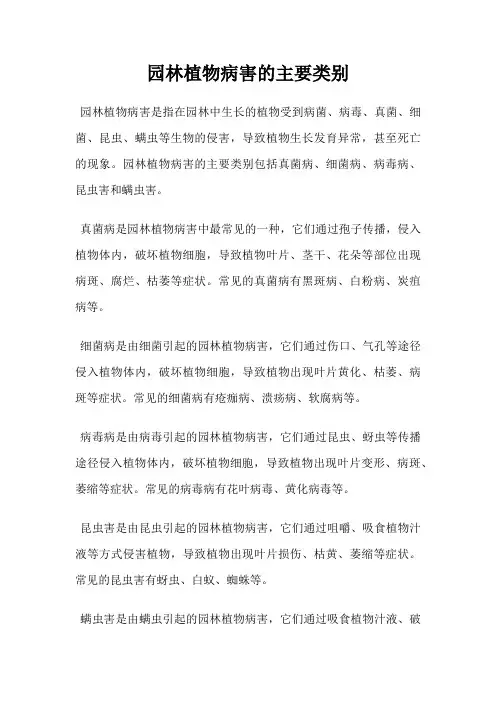 园林植物病害的主要类别

园林植物病害是指在园林中生长的植物受到病菌、病毒、真菌、细菌、昆虫、螨虫等生物的侵害，导致植物生长发育异常，甚至死亡的现象。园林植物病害的主要类别包括真菌病、细菌病、病毒病、昆虫害和螨虫害。

真菌病是园林植物病害中最常见的一种，它们通过孢子传播，侵入植物体内，破坏植物细胞，导致植物叶片、茎干、花朵等部位出现病斑、腐烂、枯萎等症状。常见的真菌病有黑斑病、白粉病、炭疽病等。

细菌病是由细菌引起的园林植物病害，它们通过伤口、气孔等途径侵入植物体内，破坏植物细胞，导致植物出现叶片黄化、枯萎、病斑等症状。常见的细菌病有疮痂病、溃疡病、软腐病等。

病毒病是由病毒引起的园林植物病害，它们通过昆虫、蚜虫等传播途径侵入植物体内，破坏植物细胞，导致植物出现叶片变形、病斑、萎缩等症状。常见的病毒病有花叶病毒、黄化病毒等。

昆虫害是由昆虫引起的园林植物病害，它们通过咀嚼、吸食植物汁液等方式侵害植物，导致植物出现叶片损伤、枯黄、萎缩等症状。常见的昆虫害有蚜虫、白蚁、蜘蛛等。

螨虫害是由螨虫引起的园林植物病害，它们通过吸食植物汁液、破